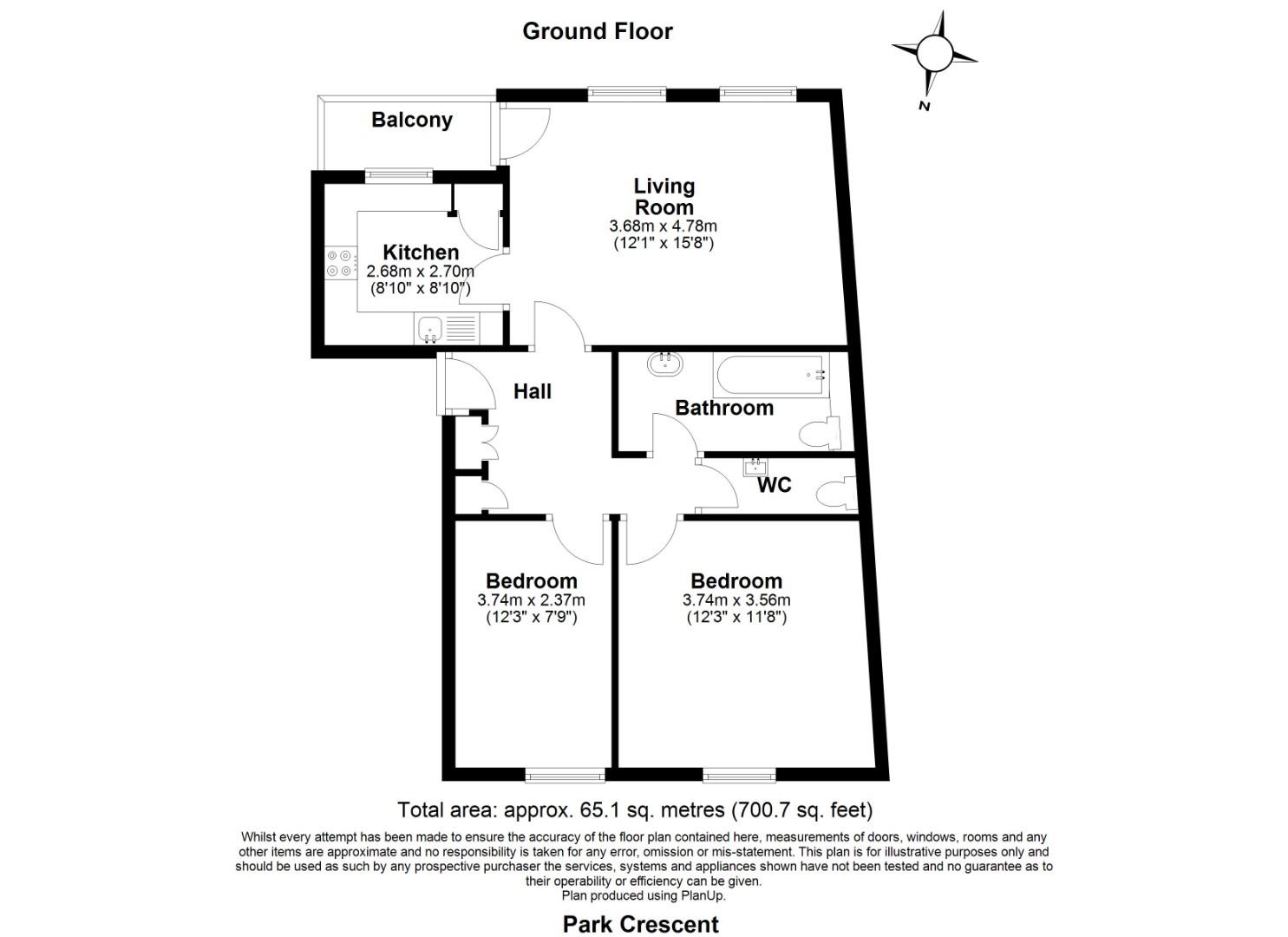 Ground Floor

N

Balcony

Living Room
3.68m x 4.78m
(12'1" x 15'8")

Kitchen
2.68m x 2.70m
(8'10" x 8'10")

Hall

Bathroom

WC

Bedroom
3.74m x 2.37m
(12'3" x 7'9")

Bedroom
3.74m x 3.56m
(12'3" x 11'8")

Total area: approx. 65.1 sq. metres (700.7 sq. feet)

Whilst every attempt has been made to ensure the accuracy of the floor plan contained here, measurements of doors, windows, rooms and any other items are approximate and no responsibility is taken for any error, omission or mis-statement. This plan is for illustrative purposes only and should be used as such by any prospective purchaser the services, systems and appliances shown have not been tested and no guarantee as to their operability or efficiency can be given.
Plan produced using PlanUp.

Park Crescent